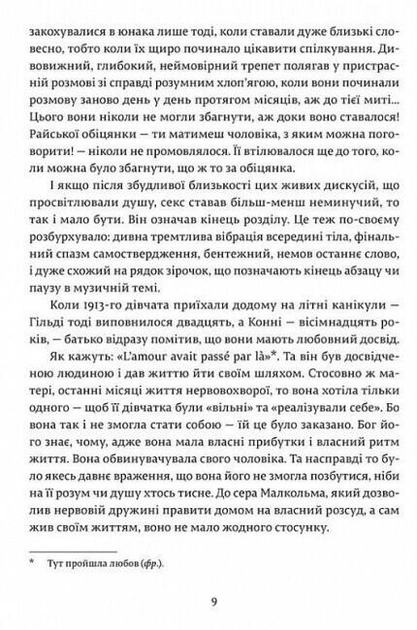 закохувалися в юнака лише тоді, коли ставали дуже близькі словесно, тобто коли їх щиро починало цікавити спілкування. Дивовижний, глибокий, неймовірний трепет полягав у пристрасній розмові зі справді розумним хлоп'ягою, коли вони починали розмову заново день у день протягом місяців, аж до тієї миті... Цього вони ніколи не могли збагнути, аж доки воно ставалося! Райської обіцянки — ти матимеш чоловіка, з яким можна поговорити! — ніколи не промовлялося. Її втілювалося ще до того, коли можна було збагнути, що ж то за обіцянка.

І якщо після збудливої близькості цих живих дискусій, що просвітлювали душу, секс ставав більш-менш неминучий, то так і мало бути. Він означав кінець розділу. Це теж по-своєму розбурхувало: дивна тремтлива вібрація всередині тіла, фінальний спазм самоствердження, бентежний, немов останнє слово, і дуже схожий на рядок зірочок, що позначають кінець абзацу чи паузу в музичній темі.

Коли 1913-го дівчата приїхали додому на літні канікули — Гільді тоді виповнилося двадцять, а Конні — вісімнадцять років, — батько відразу помітив, що вони мають любовний досвід.

Як кажуть: «L'amour avait passé par là»*. Та він був досвідченою людиною і дав життю йти своїм шляхом. Стосовно ж матері, останні місяці життя нервовохворої, то вона хотіла тільки одного — щоб її дівчатка були «вільні» та «реалізували себе». Бо вона так і не змогла стати собою — їй це було заказано. Бог його знає, чому, адже вона мала власні прибутки і власний ритм життя. Вона обвинувачувала свого чоловіка. Та насправді то було якесь давнє враження, що вона його не змогла позбутися, ніби на її розум чи душу хтось тисне. До сера Малкольма, який дозволив нервовій дружині правити домом на власний розсуд, а сам жив своїм життям, воно не мало жодного стосунку.

* Тут пройшла любов (фр.).

9